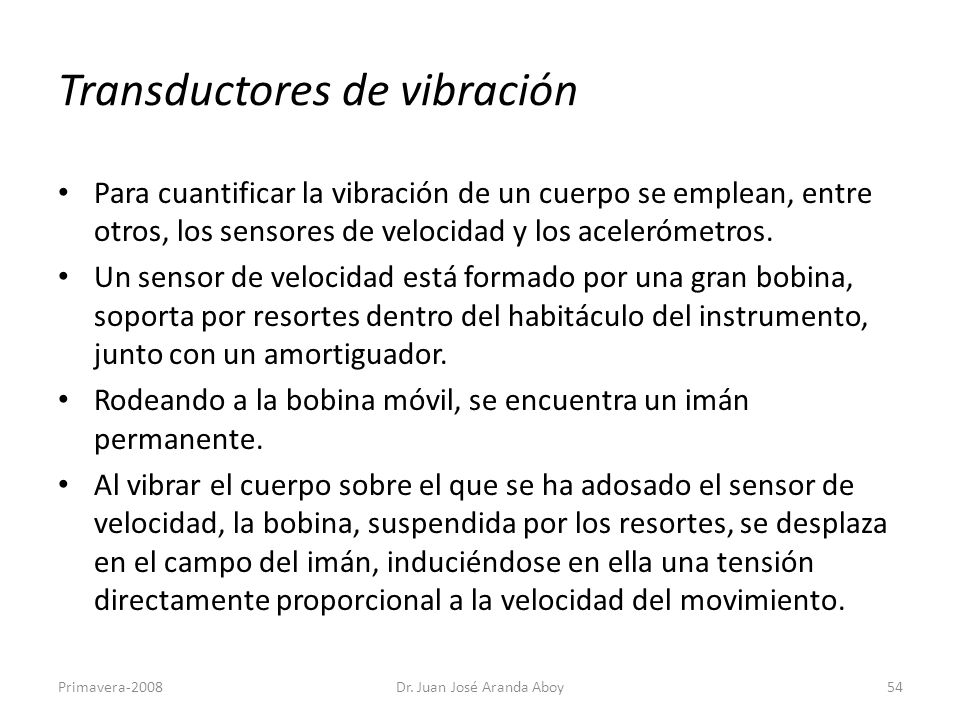 Transductores de vibración

• Para cuantificar la vibración de un cuerpo se emplean, entre otros, los sensores de velocidad y los acelerómetros.
• Un sensor de velocidad está formado por una gran bobina, soporta por resortes dentro del habitáculo del instrumento, junto con un amortiguador.
• Rodeando a la bobina móvil, se encuentra un imán permanente.
• Al vibrar el cuerpo sobre el que se ha adosado el sensor de velocidad, la bobina, suspendida por los resortes, se desplaza en el campo del imán, induciéndose en ella una tensión directamente proporcional a la velocidad del movimiento.

Primavera-2008 Dr. Juan José Aranda Aboy 54